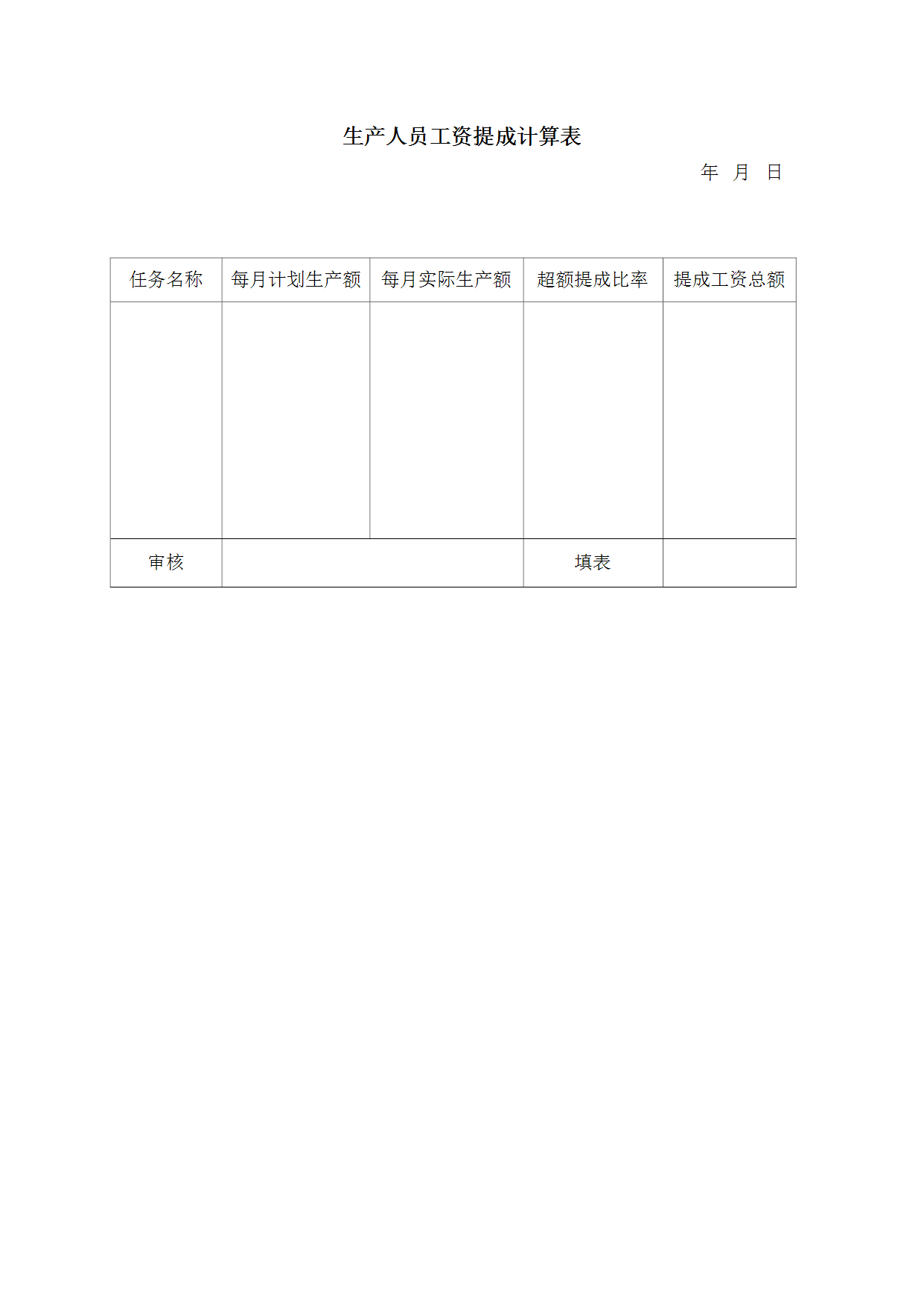 生产人员工资提成计算表

年 月 日

| 任务名称 | 每月计划生产额 | 每月实际生产额 | 超额提成比率 | 提成工资总额 |
|---|---|---|---|---|
| | | | | |
| 审核 | | | 填表 | |